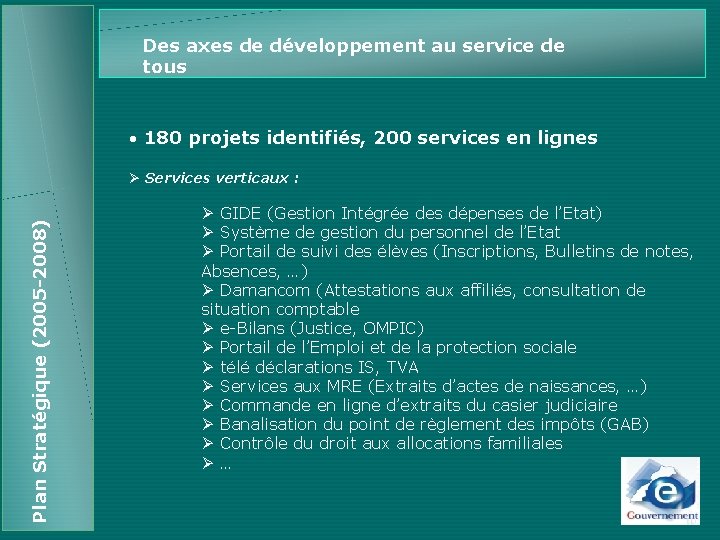 Plan Stratégique (2005-2008)

Des axes de développement au service de tous

• 180 projets identifiés, 200 services en lignes

➢ Services verticaux :

➢ GIDE (Gestion Intégrée des dépenses de l'Etat)
➢ Système de gestion du personnel de l'Etat
➢ Portail de suivi des élèves (Inscriptions, Bulletins de notes, Absences, …)
➢ Damancom (Attestations aux affiliés, consultation de situation comptable
➢ e-Bilans (Justice, OMPIC)
➢ Portail de l'Emploi et de la protection sociale
➢ télé déclarations IS, TVA
➢ Services aux MRE (Extraits d'actes de naissances, …)
➢ Commande en ligne d'extraits du casier judiciaire
➢ Banalisation du point de règlement des impôts (GAB)
➢ Contrôle du droit aux allocations familiales
➢ …

e
Gouvernement